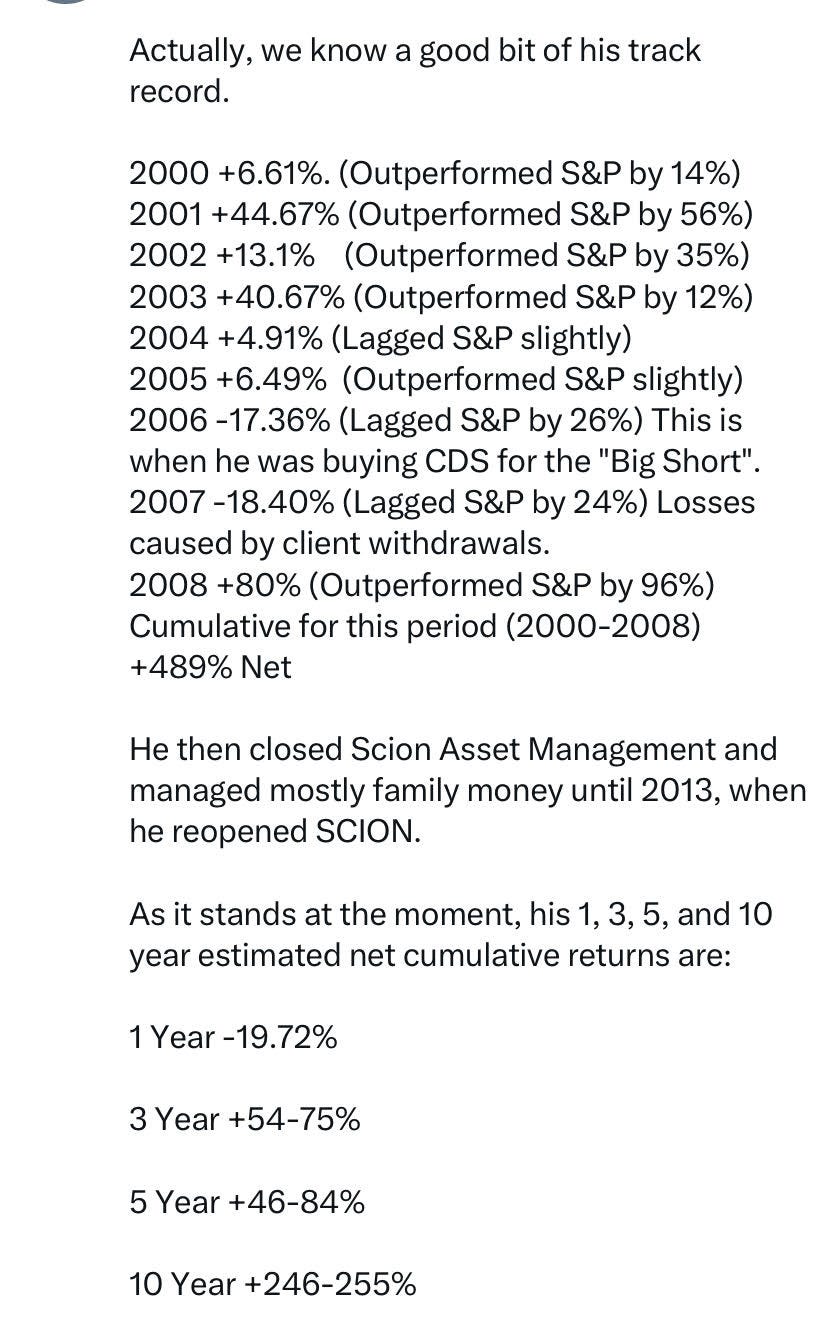 Actually, we know a good bit of his track record.

2000 +6.61%. (Outperformed S&P by 14%)
2001 +44.67% (Outperformed S&P by 56%)
2002 +13.1% (Outperformed S&P by 35%)
2003 +40.67% (Outperformed S&P by 12%)
2004 +4.91% (Lagged S&P slightly)
2005 +6.49% (Outperformed S&P slightly)
2006 -17.36% (Lagged S&P by 26%) This is when he was buying CDS for the "Big Short".
2007 -18.40% (Lagged S&P by 24%) Losses caused by client withdrawals.
2008 +80% (Outperformed S&P by 96%)
Cumulative for this period (2000-2008) +489% Net

He then closed Scion Asset Management and managed mostly family money until 2013, when he reopened SCION.

As it stands at the moment, his 1, 3, 5, and 10 year estimated net cumulative returns are:

1 Year -19.72%

3 Year +54-75%

5 Year +46-84%

10 Year +246-255%